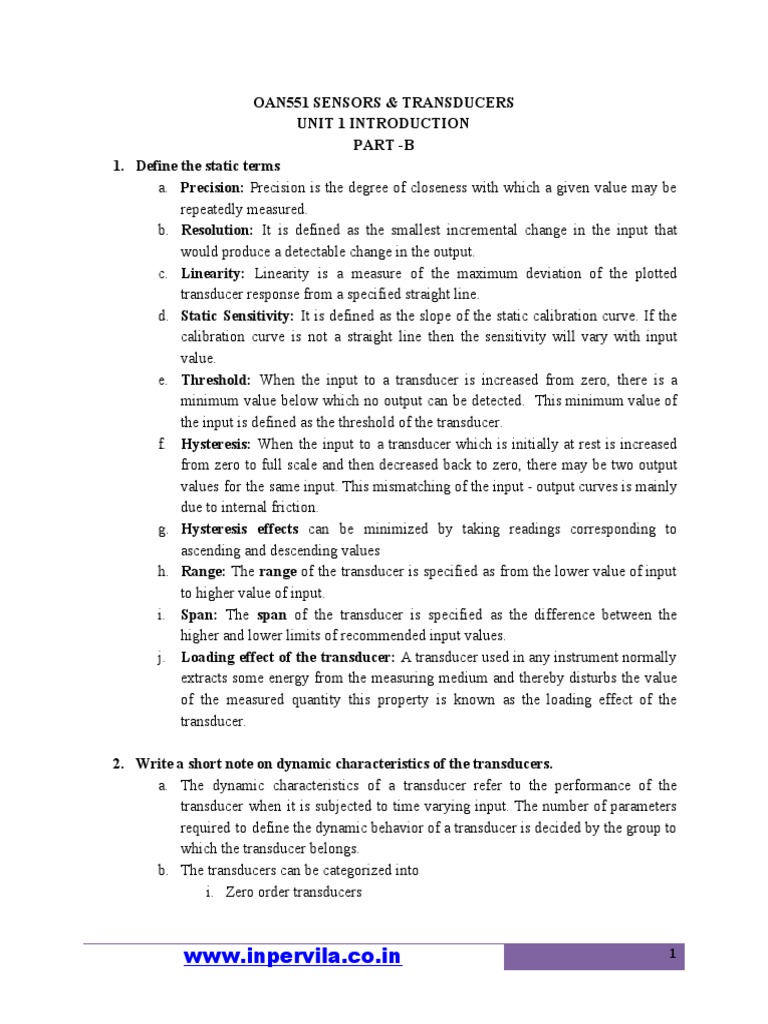 OAN551 SENSORS & TRANSDUCERS
UNIT 1 INTRODUCTION
PART -B

1. Define the static terms

a. Precision: Precision is the degree of closeness with which a given value may be repeatedly measured.

b. Resolution: It is defined as the smallest incremental change in the input that would produce a detectable change in the output.

c. Linearity: Linearity is a measure of the maximum deviation of the plotted transducer response from a specified straight line.

d. Static Sensitivity: It is defined as the slope of the static calibration curve. If the calibration curve is not a straight line then the sensitivity will vary with input value.

e. Threshold: When the input to a transducer is increased from zero, there is a minimum value below which no output can be detected. This minimum value of the input is defined as the threshold of the transducer.

f. Hysteresis: When the input to a transducer which is initially at rest is increased from zero to full scale and then decreased back to zero, there may be two output values for the same input. This mismatching of the input - output curves is mainly due to internal friction.

g. Hysteresis effects can be minimized by taking readings corresponding to ascending and descending values

h. Range: The range of the transducer is specified as from the lower value of input to higher value of input.

i. Span: The span of the transducer is specified as the difference between the higher and lower limits of recommended input values.

j. Loading effect of the transducer: A transducer used in any instrument normally extracts some energy from the measuring medium and thereby disturbs the value of the measured quantity this property is known as the loading effect of the transducer.

2. Write a short note on dynamic characteristics of the transducers.

a. The dynamic characteristics of a transducer refer to the performance of the transducer when it is subjected to time varying input. The number of parameters required to define the dynamic behavior of a transducer is decided by the group to which the transducer belongs.

b. The transducers can be categorized into

i. Zero order transducers

www.inpervila.co.in

1